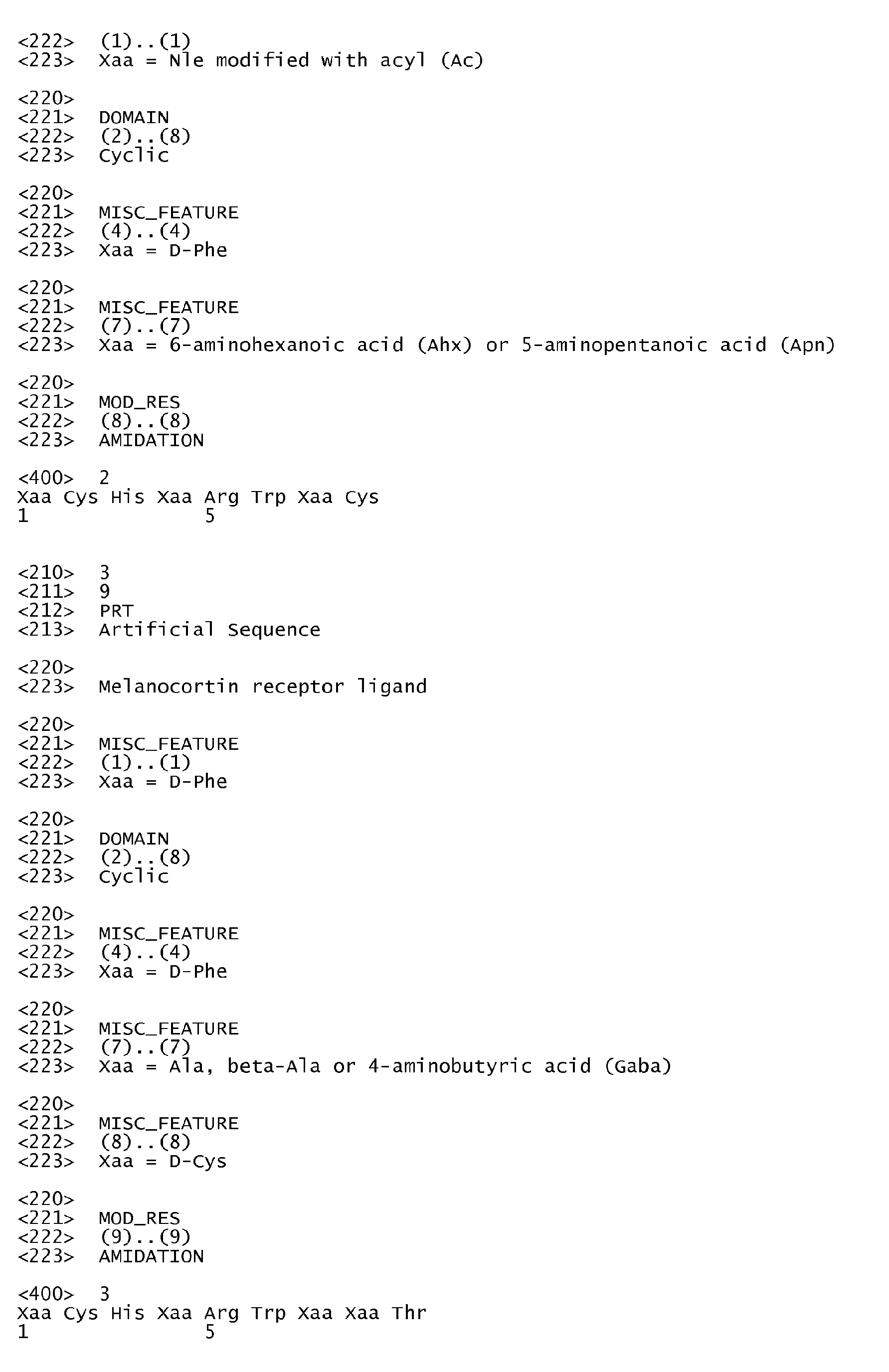 <222> (1)..(1)
<223> Xaa = Nle modified with acyl (Ac)

<220>
<221> DOMAIN
<222> (2)..(8)
<223> Cyclic

<220>
<221> MISC_FEATURE
<222> (4)..(4)
<223> Xaa = D-Phe

<220>
<221> MISC_FEATURE
<222> (7)..(7)
<223> Xaa = 6-aminohexanoic acid (Ahx) or 5-aminopentanoic acid (Apn)

<220>
<221> MOD_RES
<222> (8)..(8)
<223> AMIDATION

<400> 2
Xaa Cys His Xaa Arg Trp Xaa Cys
1 5

<210> 3
<211> 9
<212> PRT
<213> Artificial Sequence

<220>
<223> Melanocortin receptor ligand

<220>
<221> MISC_FEATURE
<222> (1)..(1)
<223> Xaa = D-Phe

<220>
<221> DOMAIN
<222> (2)..(8)
<223> Cyclic

<220>
<221> MISC_FEATURE
<222> (4)..(4)
<223> Xaa = D-Phe

<220>
<221> MISC_FEATURE
<222> (7)..(7)
<223> Xaa = Ala, beta-Ala or 4-aminobutyric acid (Gaba)

<220>
<221> MISC_FEATURE
<222> (8)..(8)
<223> Xaa = D-Cys

<220>
<221> MOD_RES
<222> (9)..(9)
<223> AMIDATION

<400> 3
Xaa Cys His Xaa Arg Trp Xaa Xaa Thr
1 5